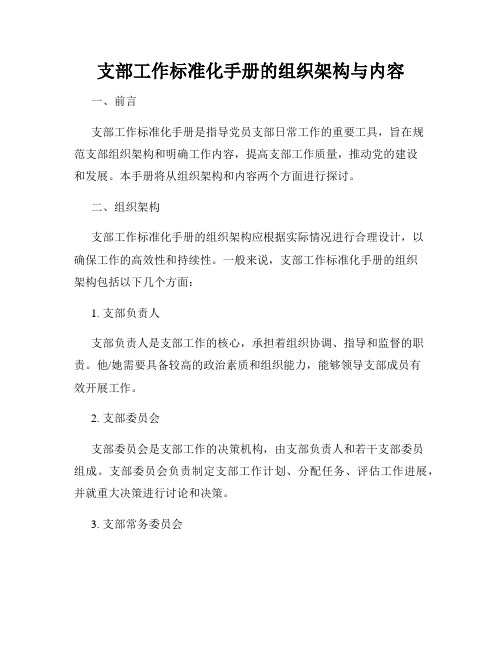 支部工作标准化手册的组织架构与内容

一、前言

支部工作标准化手册是指导党员支部日常工作的重要工具，旨在规范支部组织架构和明确工作内容，提高支部工作质量，推动党的建设和发展。本手册将从组织架构和内容两个方面进行探讨。

二、组织架构

支部工作标准化手册的组织架构应根据实际情况进行合理设计，以确保工作的高效性和持续性。一般来说，支部工作标准化手册的组织架构包括以下几个方面：

1. 支部负责人

支部负责人是支部工作的核心，承担着组织协调、指导和监督的职责。他/她需要具备较高的政治素质和组织能力，能够领导支部成员有效开展工作。

2. 支部委员会

支部委员会是支部工作的决策机构，由支部负责人和若干支部委员组成。支部委员会负责制定支部工作计划、分配任务、评估工作进展，并就重大决策进行讨论和决策。

3. 支部常务委员会